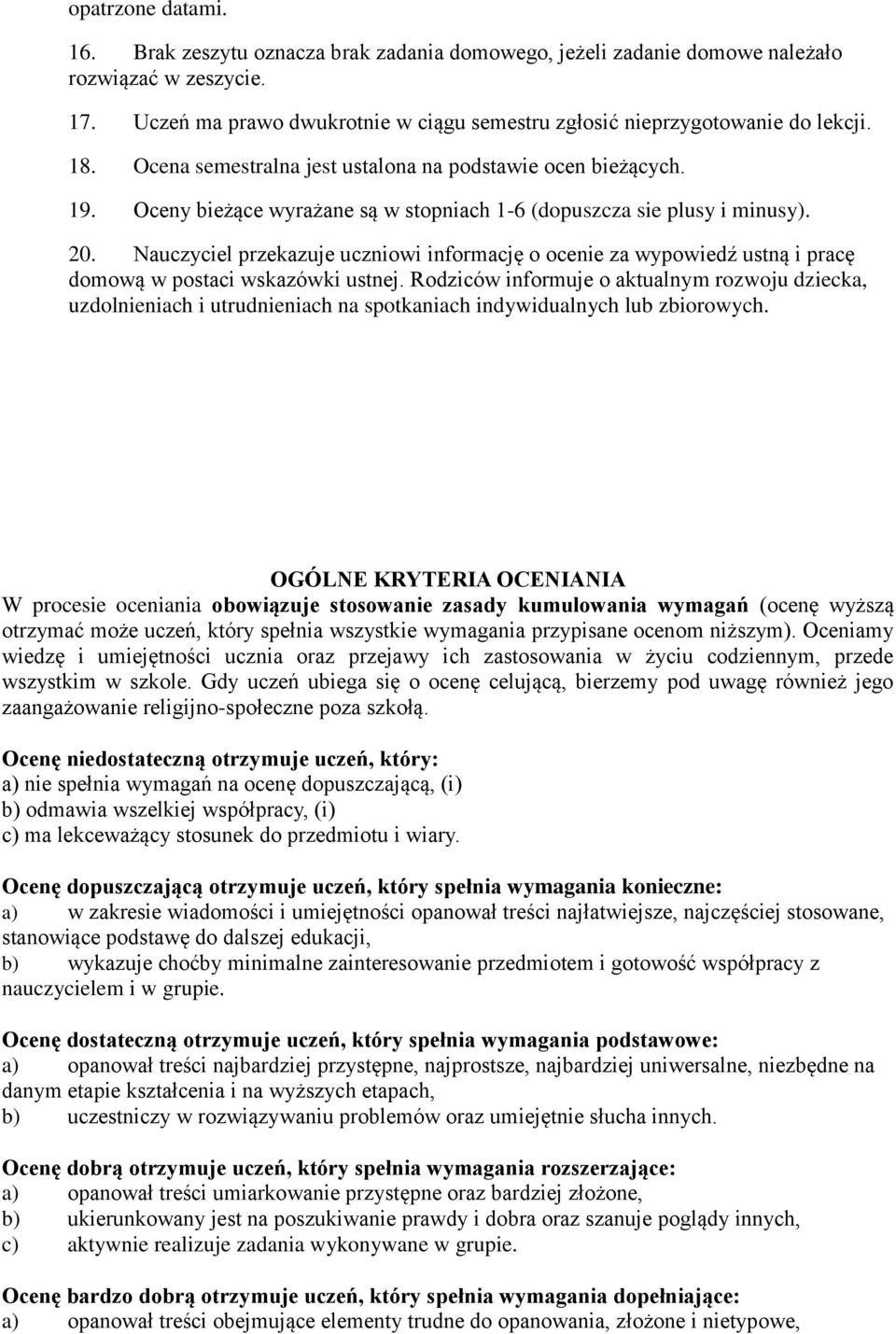 opatrzone datami.

16. Brak zeszytu oznacza brak zadania domowego, jeżeli zadanie domowe należało rozwiązać w zeszycie.

17. Uczeń ma prawo dwukrotnie w ciągu semestru zgłosić nieprzygotowanie do lekcji.

18. Ocena semestralna jest ustalona na podstawie ocen bieżących.

19. Oceny bieżące wyrażane są w stopniach 1-6 (dopuszcza sie plusy i minusy).

20. Nauczyciel przekazuje uczniowi informację o ocenie za wypowiedź ustną i pracę domową w postaci wskazówki ustnej. Rodziców informuje o aktualnym rozwoju dziecka, uzdolnieniach i utrudnieniach na spotkaniach indywidualnych lub zbiorowych.

OGÓLNE KRYTERIA OCENIANIA

W procesie oceniania obowiązuje stosowanie zasady kumulowania wymagań (ocenę wyższą otrzymać może uczeń, który spełnia wszystkie wymagania przypisane ocenom niższym). Oceniamy wiedzę i umiejętności ucznia oraz przejawy ich zastosowania w życiu codziennym, przede wszystkim w szkole. Gdy uczeń ubiega się o ocenę celującą, bierzemy pod uwagę również jego zaangażowanie religijno-społeczne poza szkołą.

Ocenę niedostateczną otrzymuje uczeń, który:
a) nie spełnia wymagań na ocenę dopuszczającą, (i)
b) odmawia wszelkiej współpracy, (i)
c) ma lekceważący stosunek do przedmiotu i wiary.

Ocenę dopuszczającą otrzymuje uczeń, który spełnia wymagania konieczne:
a) w zakresie wiadomości i umiejętności opanował treści najłatwiejsze, najczęściej stosowane, stanowiące podstawę do dalszej edukacji,
b) wykazuje choćby minimalne zainteresowanie przedmiotem i gotowość współpracy z nauczycielem i w grupie.

Ocenę dostateczną otrzymuje uczeń, który spełnia wymagania podstawowe:
a) opanował treści najbardziej przystępne, najprostsze, najbardziej uniwersalne, niezbędne na danym etapie kształcenia i na wyższych etapach,
b) uczestniczy w rozwiązywaniu problemów oraz umiejętnie słucha innych.

Ocenę dobrą otrzymuje uczeń, który spełnia wymagania rozszerzające:
a) opanował treści umiarkowanie przystępne oraz bardziej złożone,
b) ukierunkowany jest na poszukiwanie prawdy i dobra oraz szanuje poglądy innych,
c) aktywnie realizuje zadania wykonywane w grupie.

Ocenę bardzo dobrą otrzymuje uczeń, który spełnia wymagania dopełniające:
a) opanował treści obejmujące elementy trudne do opanowania, złożone i nietypowe,